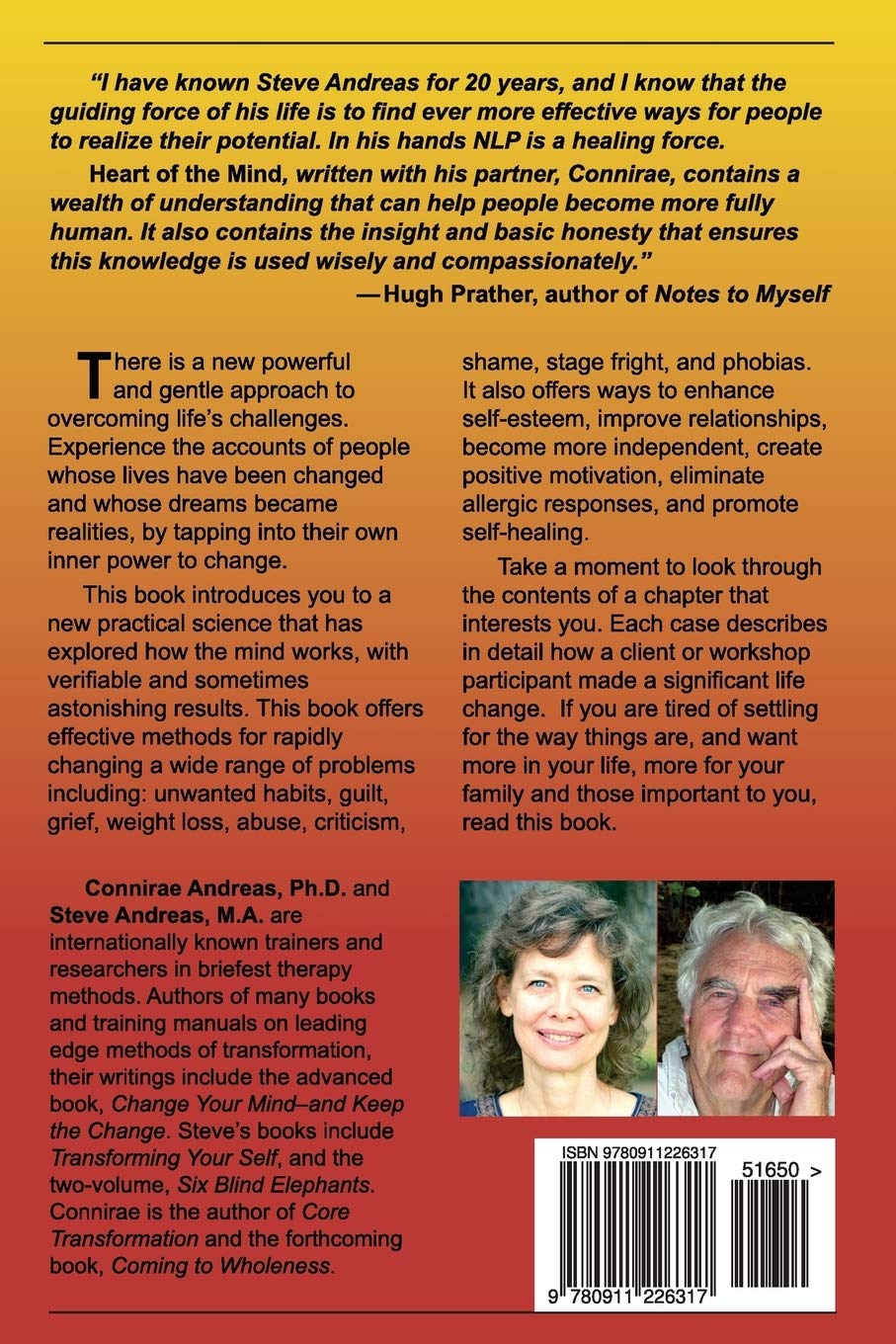 "I have known Steve Andreas for 20 years, and I know that the guiding force of his life is to find ever more effective ways for people to realize their potential. In his hands NLP is a healing force.

Heart of the Mind, written with his partner, Connirae, contains a wealth of understanding that can help people become more fully human. It also contains the insight and basic honesty that ensures this knowledge is used wisely and compassionately."

—Hugh Prather, author of Notes to Myself

There is a new powerful and gentle approach to overcoming life's challenges. Experience the accounts of people whose lives have been changed and whose dreams became realities, by tapping into their own inner power to change.

This book introduces you to a new practical science that has explored how the mind works, with verifiable and sometimes astonishing results. This book offers effective methods for rapidly changing a wide range of problems including: unwanted habits, guilt, grief, weight loss, abuse, criticism, shame, stage fright, and phobias. It also offers ways to enhance self-esteem, improve relationships, become more independent, create positive motivation, eliminate allergic responses, and promote self-healing.

Take a moment to look through the contents of a chapter that interests you. Each case describes in detail how a client or workshop participant made a significant life change. If you are tired of settling for the way things are, and want more in your life, more for your family and those important to you, read this book.

Connirae Andreas, Ph.D. and Steve Andreas, M.A. are internationally known trainers and researchers in briefest therapy methods. Authors of many books and training manuals on leading edge methods of transformation, their writings include the advanced book, Change Your Mind–and Keep the Change. Steve's books include Transforming Your Self, and the two-volume, Six Blind Elephants. Connirae is the author of Core Transformation and the forthcoming book, Coming to Wholeness.

ISBN 9780911226317

51650 >

9 780911 226317